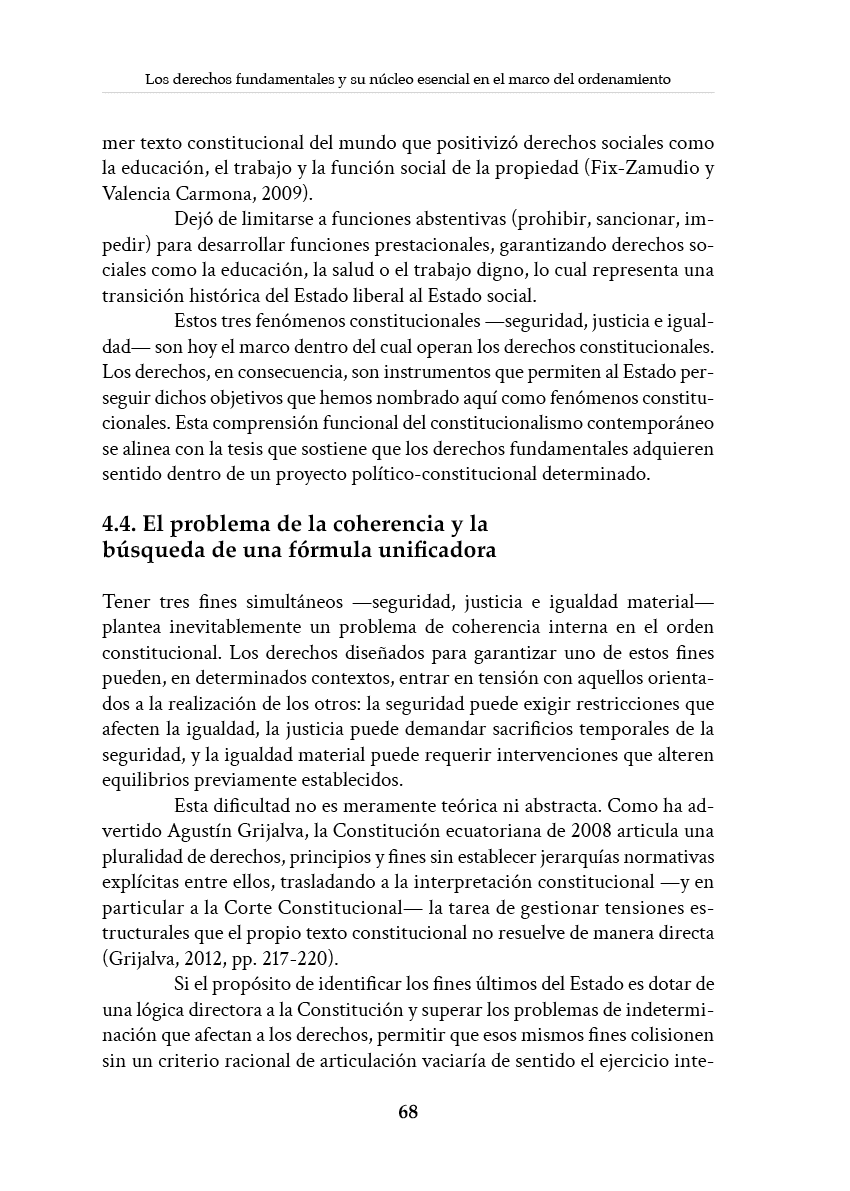 Los derechos fundamentales y su núcleo esencial en el marco del ordenamiento

mer texto constitucional del mundo que positivizó derechos sociales como la educación, el trabajo y la función social de la propiedad (Fix-Zamudio y Valencia Carmona, 2009).

Dejó de limitarse a funciones abstentivas (prohibir, sancionar, impedir) para desarrollar funciones prestacionales, garantizando derechos sociales como la educación, la salud o el trabajo digno, lo cual representa una transición histórica del Estado liberal al Estado social.

Estos tres fenómenos constitucionales —seguridad, justicia e igualdad— son hoy el marco dentro del cual operan los derechos constitucionales. Los derechos, en consecuencia, son instrumentos que permiten al Estado perseguir dichos objetivos que hemos nombrado aquí como fenómenos constitucionales. Esta comprensión funcional del constitucionalismo contemporáneo se alinea con la tesis que sostiene que los derechos fundamentales adquieren sentido dentro de un proyecto político-constitucional determinado.

4.4. El problema de la coherencia y la búsqueda de una fórmula unificadora

Tener tres fines simultáneos —seguridad, justicia e igualdad material— plantea inevitablemente un problema de coherencia interna en el orden constitucional. Los derechos diseñados para garantizar uno de estos fines pueden, en determinados contextos, entrar en tensión con aquellos orientados a la realización de los otros: la seguridad puede exigir restricciones que afecten la igualdad, la justicia puede demandar sacrificios temporales de la seguridad, y la igualdad material puede requerir intervenciones que alteren equilibrios previamente establecidos.

Esta dificultad no es meramente teórica ni abstracta. Como ha advertido Agustín Grijalva, la Constitución ecuatoriana de 2008 articula una pluralidad de derechos, principios y fines sin establecer jerarquías normativas explícitas entre ellos, trasladando a la interpretación constitucional —y en particular a la Corte Constitucional— la tarea de gestionar tensiones estructurales que el propio texto constitucional no resuelve de manera directa (Grijalva, 2012, pp. 217-220).

Si el propósito de identificar los fines últimos del Estado es dotar de una lógica directora a la Constitución y superar los problemas de indeterminación que afectan a los derechos, permitir que esos mismos fines colisionen sin un criterio racional de articulación vaciaría de sentido el ejercicio inte-

68